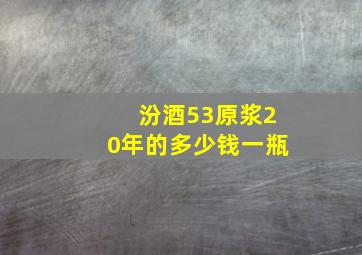 汾酒53原浆20年的多少钱一瓶